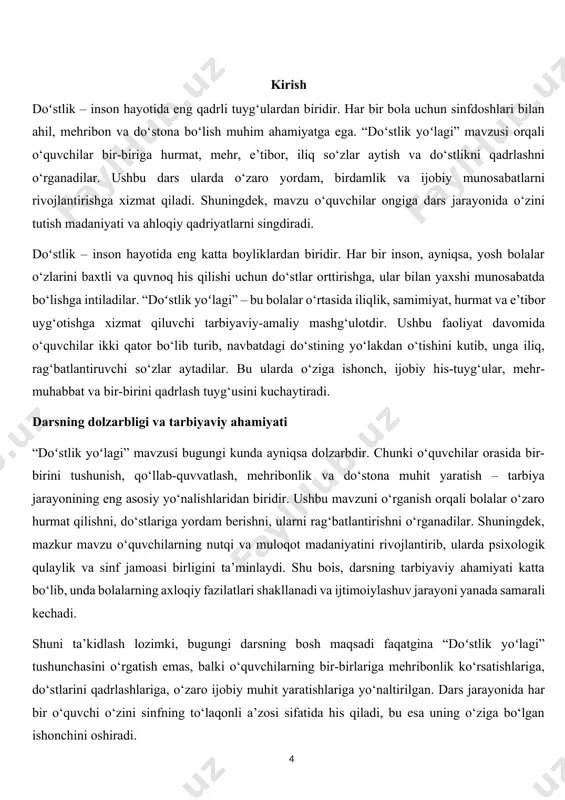 Kirish

Do‘stlik – inson hayotida eng qadrli tuyg‘ulardan biridir. Har bir bola uchun sinfdoshlari bilan ahil, mehribon va do‘stona bo‘lish muhim ahamiyatga ega. “Do‘stlik yo‘lagi” mavzusi orqali o‘quvchilar bir-biriga hurmat, mehr, e’tibor, iliq so‘zlar aytish va do‘stlikni qadrlashni o‘rganadilar. Ushbu dars ularda o‘zaro yordam, birdamlik va ijobiy munosabatlarni rivojlantirishga xizmat qiladi. Shuningdek, mavzu o‘quvchilar ongiga dars jarayonida o‘zini tutish madaniyati va ahloqiy qadriyatlarni singdiradi.

Do‘stlik – inson hayotida eng katta boyliklardan biridir. Har bir inson, ayniqsa, yosh bolalar o‘zlarini baxtli va quvnoq his qilishi uchun do‘stlar orttirishga, ular bilan yaxshi munosabatda bo‘lishga intiladilar. “Do‘stlik yo‘lagi” – bu bolalar o‘rtasida iliqlik, samimiyat, hurmat va e’tibor uyg‘otishga xizmat qiluvchi tarbiyaviy-amaliy mashg‘ulotdir. Ushbu faoliyat davomida o‘quvchilar ikki qator bo‘lib turib, navbatdagi do‘stining yo‘lakdan o‘tishini kutib, unga iliq, rag‘batlantiruvchi so‘zlar aytadilar. Bu ularda o‘ziga ishonch, ijobiy his-tuyg‘ular, mehr-muhabbat va bir-birini qadrlash tuyg‘usini kuchaytiradi.

Darsning dolzarbligi va tarbiyaviy ahamiyati

“Do‘stlik yo‘lagi” mavzusi bugungi kunda ayniqsa dolzarbdir. Chunki o‘quvchilar orasida bir-birini tushunish, qo‘llab-quvvatlash, mehribonlik va do‘stona muhit yaratish – tarbiya jarayonining eng asosiy yo‘nalishlaridan biridir. Ushbu mavzuni o‘rganish orqali bolalar o‘zaro hurmat qilishni, do‘stlariga yordam berishni, ularni rag‘batlantirishni o‘rganadilar. Shuningdek, mazkur mavzu o‘quvchilarning nutqi va muloqot madaniyatini rivojlantirib, ularda psixologik qulaylik va sinf jamoasi birligini ta’minlaydi. Shu bois, darsning tarbiyaviy ahamiyati katta bo‘lib, unda bolalarning axloqiy fazilatlari shakllanadi va ijtimoiylashuv jarayoni yanada samarali kechadi.

Shuni ta’kidlash lozimki, bugungi darsning bosh maqsadi faqatgina “Do‘stlik yo‘lagi” tushunchasini o‘rgatish emas, balki o‘quvchilarning bir-birlariga mehribonlik ko‘rsatishlariga, do‘stlarini qadrlashlariga, o‘zaro ijobiy muhit yaratishlariga yo‘naltirilgan. Dars jarayonida har bir o‘quvchi o‘zini sinfning to‘laqonli a’zosi sifatida his qiladi, bu esa uning o‘ziga bo‘lgan ishonchini oshiradi.

4